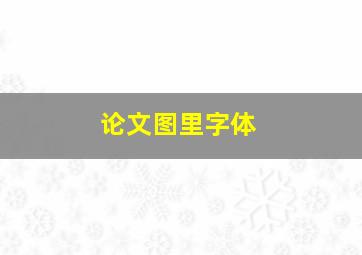 论文图里字体